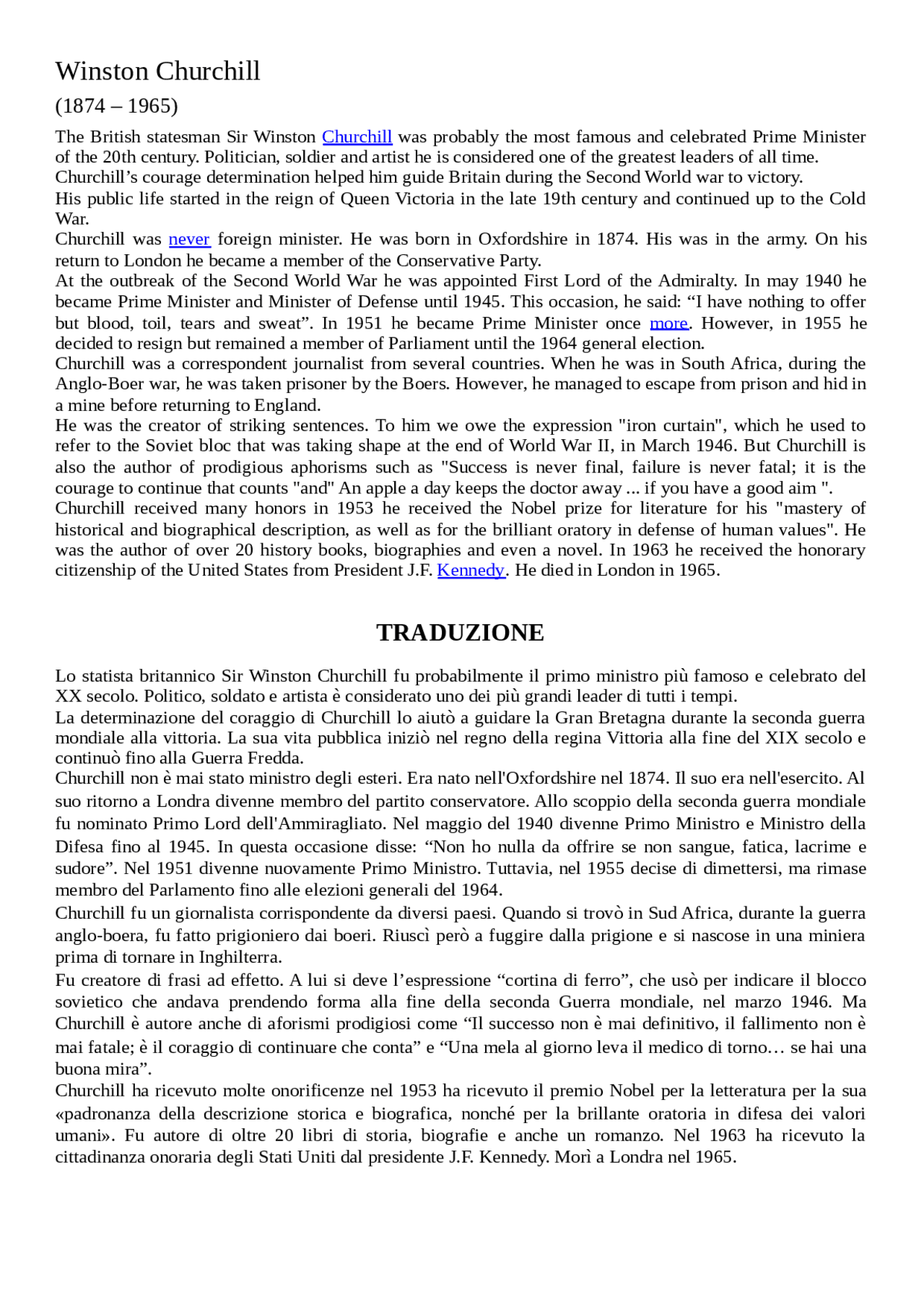 Winston Churchill

(1874 – 1965)

The British statesman Sir Winston Churchill was probably the most famous and celebrated Prime Minister of the 20th century. Politician, soldier and artist he is considered one of the greatest leaders of all time.
Churchill’s courage determination helped him guide Britain during the Second World war to victory.
His public life started in the reign of Queen Victoria in the late 19th century and continued up to the Cold War.
Churchill was never foreign minister. He was born in Oxfordshire in 1874. His was in the army. On his return to London he became a member of the Conservative Party.
At the outbreak of the Second World War he was appointed First Lord of the Admiralty. In may 1940 he became Prime Minister and Minister of Defense until 1945. This occasion, he said: “I have nothing to offer but blood, toil, tears and sweat”. In 1951 he became Prime Minister once more. However, in 1955 he decided to resign but remained a member of Parliament until the 1964 general election.
Churchill was a correspondent journalist from several countries. When he was in South Africa, during the Anglo-Boer war, he was taken prisoner by the Boers. However, he managed to escape from prison and hid in a mine before returning to England.
He was the creator of striking sentences. To him we owe the expression "iron curtain", which he used to refer to the Soviet bloc that was taking shape at the end of World War II, in March 1946. But Churchill is also the author of prodigious aphorisms such as "Success is never final, failure is never fatal; it is the courage to continue that counts "and" An apple a day keeps the doctor away ... if you have a good aim ".
Churchill received many honors in 1953 he received the Nobel prize for literature for his "mastery of historical and biographical description, as well as for the brilliant oratory in defense of human values". He was the author of over 20 history books, biographies and even a novel. In 1963 he received the honorary citizenship of the United States from President J.F. Kennedy. He died in London in 1965.

TRADUZIONE

Lo statista britannico Sir Winston Churchill fu probabilmente il primo ministro più famoso e celebrato del XX secolo. Politico, soldato e artista è considerato uno dei più grandi leader di tutti i tempi.
La determinazione del coraggio di Churchill lo aiutò a guidare la Gran Bretagna durante la seconda guerra mondiale alla vittoria. La sua vita pubblica iniziò nel regno della regina Vittoria alla fine del XIX secolo e continuò fino alla Guerra Fredda.
Churchill non è mai stato ministro degli esteri. Era nato nell'Oxfordshire nel 1874. Il suo era nell'esercito. Al suo ritorno a Londra divenne membro del partito conservatore. Allo scoppio della seconda guerra mondiale fu nominato Primo Lord dell'Ammiragliato. Nel maggio del 1940 divenne Primo Ministro e Ministro della Difesa fino al 1945. In questa occasione disse: “Non ho nulla da offrire se non sangue, fatica, lacrime e sudore”. Nel 1951 divenne nuovamente Primo Ministro. Tuttavia, nel 1955 decise di dimettersi, ma rimase membro del Parlamento fino alle elezioni generali del 1964.
Churchill fu un giornalista corrispondente da diversi paesi. Quando si trovò in Sud Africa, durante la guerra anglo-boera, fu fatto prigioniero dai boeri. Riuscì però a fuggire dalla prigione e si nascose in una miniera prima di tornare in Inghilterra.
Fu creatore di frasi ad effetto. A lui si deve l’espressione “cortina di ferro”, che usò per indicare il blocco sovietico che andava prendendo forma alla fine della seconda Guerra mondiale, nel marzo 1946. Ma Churchill è autore anche di aforismi prodigiosi come “Il successo non è mai definitivo, il fallimento non è mai fatale; è il coraggio di continuare che conta” e “Una mela al giorno leva il medico di torno… se hai una buona mira”.
Churchill ha ricevuto molte onorificenze nel 1953 ha ricevuto il premio Nobel per la letteratura per la sua «padronanza della descrizione storica e biografica, nonché per la brillante oratoria in difesa dei valori umani». Fu autore di oltre 20 libri di storia, biografie e anche un romanzo. Nel 1963 ha ricevuto la cittadinanza onoraria degli Stati Uniti dal presidente J.F. Kennedy. Morì a Londra nel 1965.